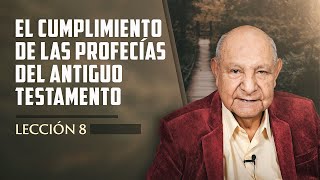 EL CUMPLIMIENTO DE LAS PROFECÍAS DEL ANTIGUO TESTAMENTO

LECCIÓN 8